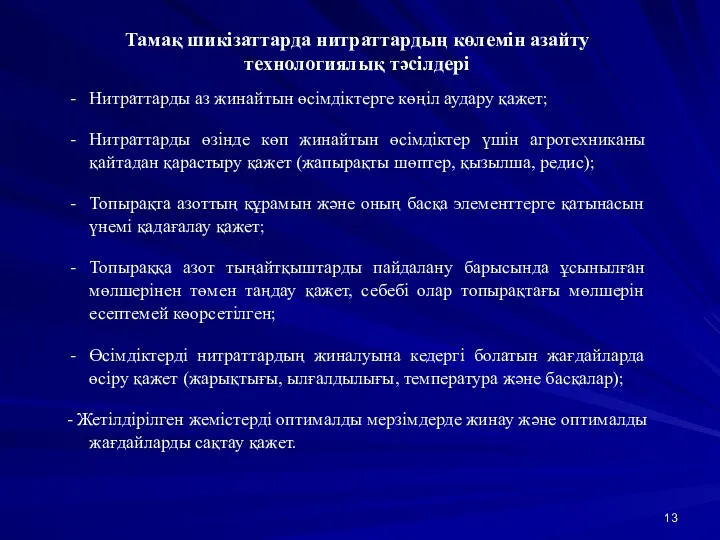 Тамақ шикізаттарда нитраттардың көлемін азайту технологиялық тәсілдері

- Нитраттарды аз жинайтын өсімдіктерге көңіл аудару қажет;

- Нитраттарды өзінде көп жинайтын өсімдіктер үшін агротехниканы қайтадан қарастыру қажет (жапырақты шөптер, қызылша, редис);

- Топырақта азоттың құрамын және оның басқа элементтерге қатынасын үнемі қадағалау қажет;

- Топыраққа азот тыңайтқыштарды пайдалану барысында ұсынылған мөлшерінен төмен таңдау қажет, себебі олар топырақтағы мөлшерін есептемей көорсетілген;

- Өсімдіктерді нитраттардың жиналуына кедергі болатын жағдайларда өсіру қажет (жарықтығы, ылғалдылығы, температура және басқалар);

- Жетілдірілген жемістерді оптималды мерзімдерде жинау және оптималды жағдайларды сақтау қажет.

13